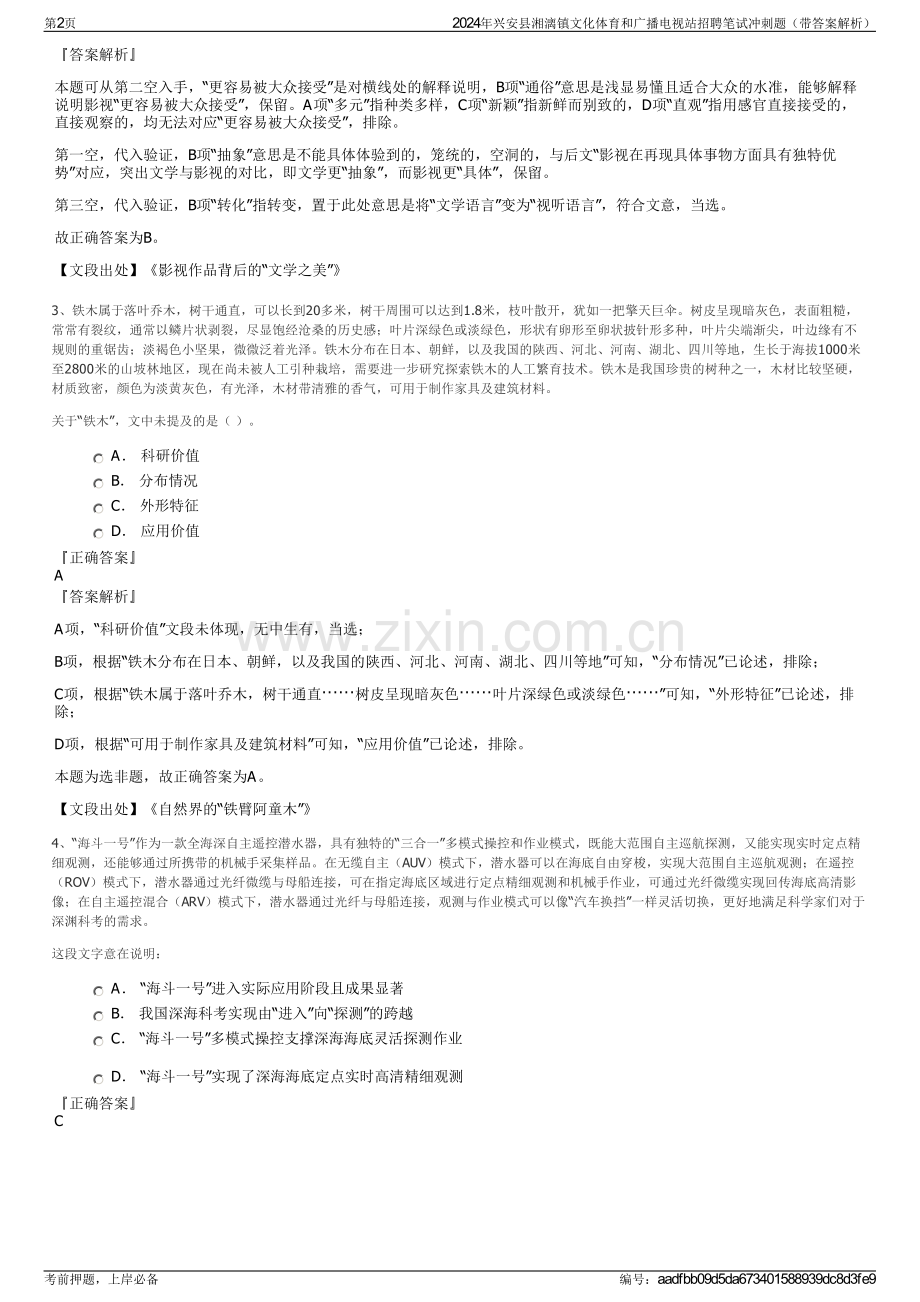 第2页

2024年兴安县湘漓镇文化体育和广播电视站招聘笔试冲刺题（带答案解析）

『答案解析』

本题可从第二空入手，“更容易被大众接受”是对横线处的解释说明，B项“通俗”意思是浅显易懂且适合大众的水准，能够解释说明影视“更容易被大众接受”，保留。A项“多元”指种类多样，C项“新颖”指新鲜而别致的，D项“直观”指用感官直接接受的，直接观察的，均无法对应“更容易被大众接受”，排除。

第一空，代入验证，B项“抽象”意思是不能具体体验到的，笼统的，空洞的，与后文“影视在再现具体事物方面具有独特优势”对应，突出文学与影视的对比，即文学更“抽象”，而影视更“具体”，保留。

第三空，代入验证，B项“转化”指转变，置于此处意思是将“文学语言”变为“视听语言”，符合文意，当选。

故正确答案为B。

【文段出处】《影视作品背后的“文学之美”》

3、铁木属于落叶乔木，树干通直，可以长到20多米，树干周围可以达到1.8米，枝叶散开，犹如一把擎天巨伞。树皮呈现暗灰色，表面粗糙，常常有裂纹，通常以鳞片状剥裂，尽显饱经沧桑的历史感；叶片深绿色或淡绿色，形状有卵形至卵状披针形多种，叶片尖端渐尖，叶边缘有不规则的重锯齿；淡褐色小坚果，微微泛着光泽。铁木分布在日本、朝鲜，以及我国的陕西、河北、河南、湖北、四川等地，生长于海拔1000米至2800米的山坡林地区，现在尚未被人工引种栽培，需要进一步研究探索铁木的人工繁育技术。铁木是我国珍贵的树种之一，木材比较坚硬，材质致密，颜色为淡黄灰色，有光泽，木材带清雅的香气，可用于制作家具及建筑材料。

关于“铁木”，文中未提及的是（ ）。

A． 科研价值
B． 分布情况
C． 外形特征
D． 应用价值

『正确答案』
A
『答案解析』

A项，“科研价值”文段未体现，无中生有，当选；

B项，根据“铁木分布在日本、朝鲜，以及我国的陕西、河北、河南、湖北、四川等地”可知，“分布情况”已论述，排除；

C项，根据“铁木属于落叶乔木，树干通直……树皮呈现暗灰色……叶片深绿色或淡绿色……”可知，“外形特征”已论述，排除；

D项，根据“可用于制作家具及建筑材料”可知，“应用价值”已论述，排除。

本题为选非题，故正确答案为A。

【文段出处】《自然界的“铁臂阿童木”》

4、“海斗一号”作为一款全海深自主遥控潜水器，具有独特的“三合一”多模式操控和作业模式，既能大范围自主巡航探测，又能实现实时定点精细观测，还能够通过所携带的机械手采集样品。在无缆自主（AUV）模式下，潜水器可以在海底自由穿梭，实现大范围自主巡航观测；在遥控（ROV）模式下，潜水器通过光纤微缆与母船连接，可在指定海底区域进行定点精细观测和机械手作业，可通过光纤微缆实现回传海底高清影像；在自主遥控混合（ARV）模式下，潜水器通过光纤与母船连接，观测与作业模式可以像“汽车换挡”一样灵活切换，更好地满足科学家们对于深渊科考的需求。

这段文字意在说明：

A． “海斗一号”进入实际应用阶段且成果显著
B． 我国深海科考实现由“进入”向“探测”的跨越
C． “海斗一号”多模式操控支撑深海海底灵活探测作业
D． “海斗一号”实现了深海海底定点实时高清精细观测

『正确答案』
C

考前押题，上岸必备

编号：aadfbb09d5da673401588939dc8d3fe9

www.zixin.com.cn